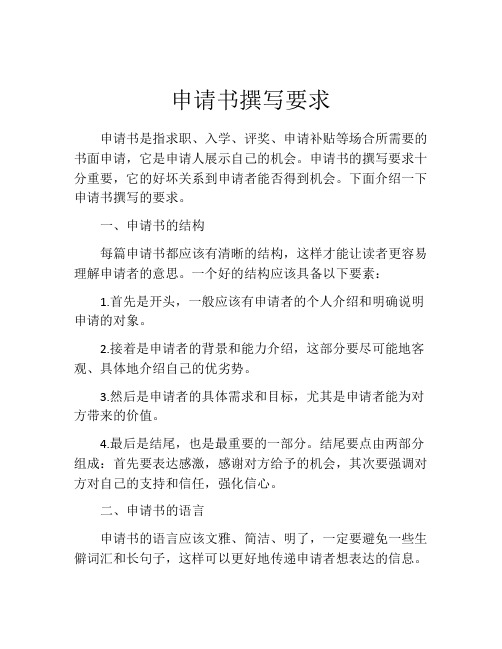 申请书撰写要求

申请书是指求职、入学、评奖、申请补贴等场合所需要的书面申请，它是申请人展示自己的机会。申请书的撰写要求十分重要，它的好坏关系到申请者能否得到机会。下面介绍一下申请书撰写的要求。

一、申请书的结构

每篇申请书都应该有清晰的结构，这样才能让读者更容易理解申请者的意思。一个好的结构应该具备以下要素：

1.首先是开头，一般应该有申请者的个人介绍和明确说明申请的对象。

2.接着是申请者的背景和能力介绍，这部分要尽可能地客观、具体地介绍自己的优劣势。

3.然后是申请者的具体需求和目标，尤其是申请者能为对方带来的价值。

4.最后是结尾，也是最重要的一部分。结尾要点由两部分组成：首先要表达感激，感谢对方给予的机会，其次要强调对方对自己的支持和信任，强化信心。

二、申请书的语言

申请书的语言应该文雅、简洁、明了，一定要避免一些生僻词汇和长句子，这样可以更好地传递申请者想表达的信息。